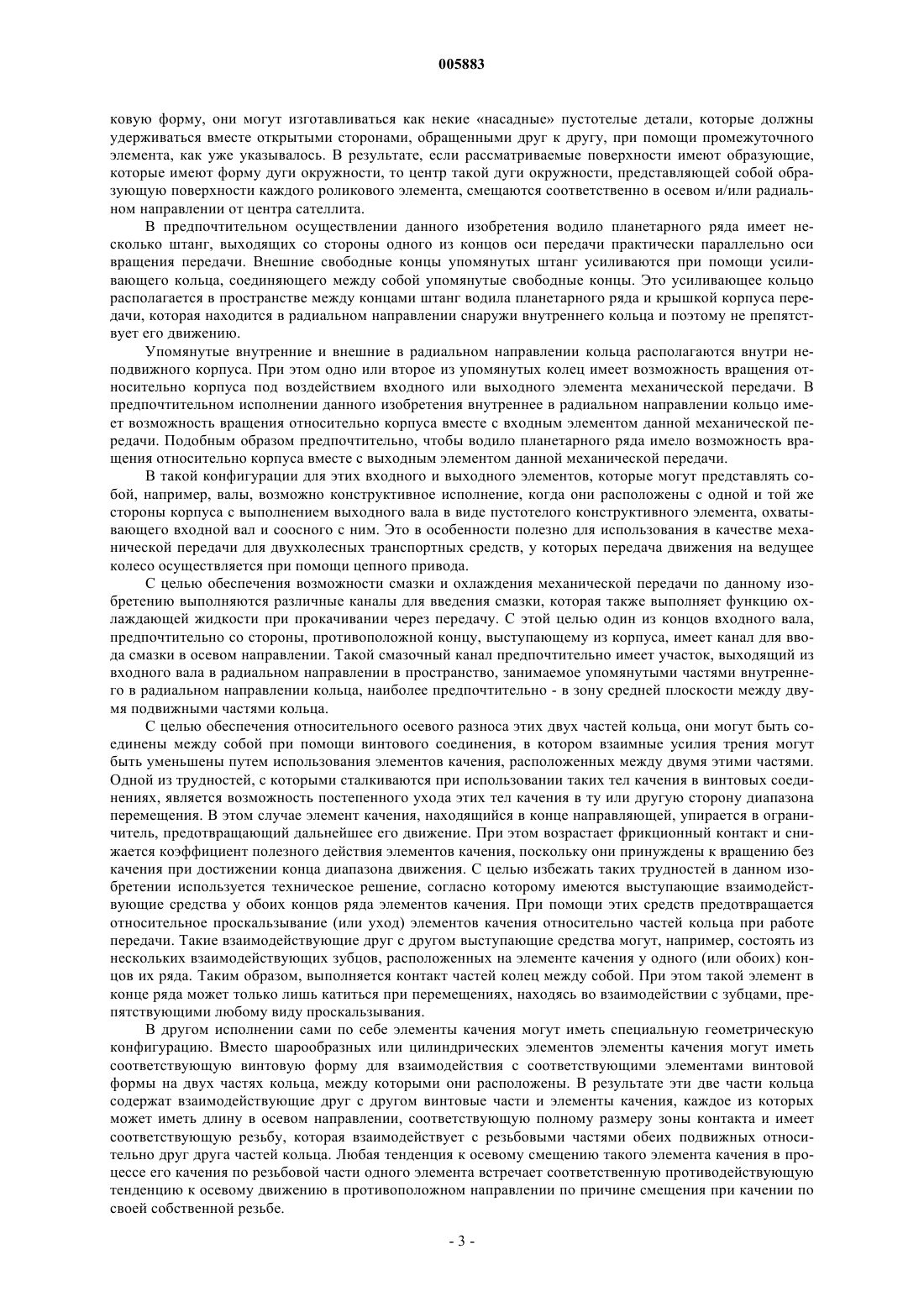 005883

ковую форму, они могут изготавливаться как некие «насадные» пустотелые детали, которые должны удерживаться вместе открытыми сторонами, обращенными друг к другу, при помощи промежуточного элемента, как уже указывалось. В результате, если рассматриваемые поверхности имеют образующие, которые имеют форму дуги окружности, то центр такой дуги окружности, представляющей собой образующую поверхности каждого роликового элемента, смещаются соответственно в осевом и/или радиальном направлении от центра сателлита.

В предпочтительном осуществлении данного изобретения водило планетарного ряда имеет несколько штанг, выходящих со стороны одного из концов оси передачи практически параллельно оси вращения передачи. Внешние свободные концы упомянутых штанг усиливаются при помощи усиливающего кольца, соединяющего между собой упомянутые свободные концы. Это усиливающее кольцо располагается в пространстве между концами штанг водила планетарного ряда и крышкой корпуса передачи, которая находится в радиальном направлении снаружи внутреннего кольца и поэтому не препятствует его движению.

Упомянутые внутренние и внешние в радиальном направлении кольца располагаются внутри неподвижного корпуса. При этом одно или второе из упомянутых колец имеет возможность вращения относительно корпуса под воздействием входного или выходного элемента механической передачи. В предпочтительном исполнении данного изобретения внутреннее в радиальном направлении кольцо имеет возможность вращения относительно корпуса вместе с входным элементом данной механической передачи. Подобным образом предпочтительно, чтобы водило планетарного ряда имело возможность вращения относительно корпуса вместе с выходным элементом данной механической передачи.

В такой конфигурации для этих входного и выходного элементов, которые могут представлять собой, например, валы, возможно конструктивное исполнение, когда они расположены с одной и той же стороны корпуса с выполнением выходного вала в виде пустотелого конструктивного элемента, охватывающего входной вал и соосного с ним. Это в особенности полезно для использования в качестве механической передачи для двухколесных транспортных средств, у которых передача движения на ведущее колесо осуществляется при помощи цепного привода.

С целью обеспечения возможности смазки и охлаждения механической передачи по данному изобретению выполняются различные каналы для введения смазки, которая также выполняет функцию охлаждающей жидкости при прокачивании через передачу. С этой целью один из концов входного вала, предпочтительно со стороны, противоположной концу, выступающему из корпуса, имеет канал для ввода смазки в осевом направлении. Такой смазочный канал предпочтительно имеет участок, выходящий из входного вала в радиальном направлении в пространство, занимаемое упомянутыми частями внутреннего в радиальном направлении кольца, наиболее предпочтительно - в зону средней плоскости между двумя подвижными частями кольца.

С целью обеспечения относительного осевого разноса этих двух частей кольца, они могут быть соединены между собой при помощи винтового соединения, в котором взаимные усилия трения могут быть уменьшены путем использования элементов качения, расположенных между двумя этими частями. Одной из трудностей, с которыми сталкиваются при использовании таких тел качения в винтовых соединениях, является возможность постепенного ухода этих тел качения в ту или другую сторону диапазона перемещения. В этом случае элемент качения, находящийся в конце направляющей, упирается в ограничитель, предотвращающий дальнейшее его движение. При этом возрастает фрикционный контакт и снижается коэффициент полезного действия элементов качения, поскольку они принуждены к вращению без качения при достижении конца диапазона движения. С целью избежать таких трудностей в данном изобретении используется техническое решение, согласно которому имеются выступающие взаимодействующие средства у обоих концов ряда элементов качения. При помощи этих средств предотвращается относительное проскальзывание (или уход) элементов качения относительно частей кольца при работе передачи. Такие взаимодействующие друг с другом выступающие средства могут, например, состоять из нескольких взаимодействующих зубцов, расположенных на элементе качения у одного (или обоих) концов их ряда. Таким образом, выполняется контакт частей колец между собой. При этом такой элемент в конце ряда может только лишь катиться при перемещениях, находясь во взаимодействии с зубцами, препятствующими любому виду проскальзывания.

В другом исполнении сами по себе элементы качения могут иметь специальную геометрическую конфигурацию. Вместо шарообразных или цилиндрических элементов элементы качения могут иметь соответствующую винтовую форму для взаимодействия с соответствующими элементами винтовой формы на двух частях кольца, между которыми они расположены. В результате эти две части кольца содержат взаимодействующие друг с другом винтовые части и элементы качения, каждое из которых может иметь длину в осевом направлении, соответствующую полному размеру зоны контакта и имеет соответствующую резьбу, которая взаимодействует с резьбовыми частями обеих подвижных относительно друг друга частей кольца. Любая тенденция к осевому смещению такого элемента качения в процессе его качения по резьбовой части одного элемента встречает соответственную противодействующую тенденцию к осевому движению в противоположном направлении по причине смещения при качении по своей собственной резьбе.

- 3 -